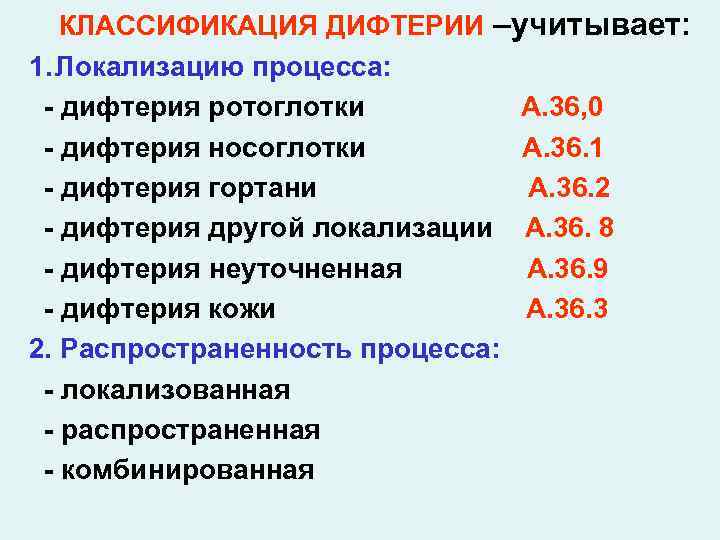 КЛАССИФИКАЦИЯ ДИФТЕРИИ –учитывает:
1.Локализацию процесса:
- дифтерия ротоглотки А.36,0
- дифтерия носоглотки А.36.1
- дифтерия гортани А.36.2
- дифтерия другой локализации А.36. 8
- дифтерия неуточненная А.36.9
- дифтерия кожи А.36.3
2. Распространенность процесса:
- локализованная
- распространенная
- комбинированная